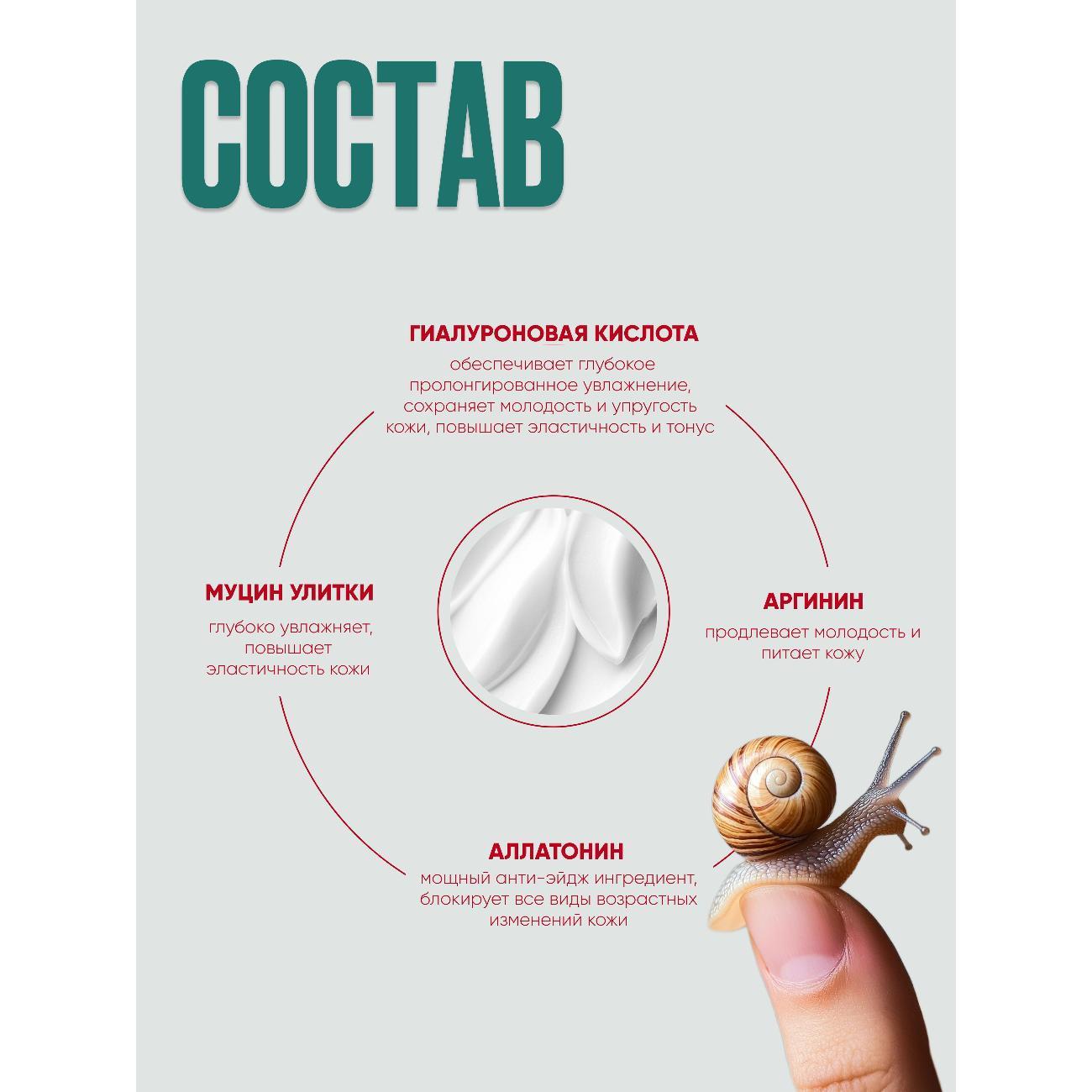 СОСТАВ

ГИАЛУРОНОВАЯ КИСЛОТА
обеспечивает глубокое пролонгированное увлажнение, сохраняет молодость и упругость кожи, повышает эластичность и тонус

МУЦИН УЛИТКИ
глубоко увлажняет, повышает эластичность кожи

АРГИНИН
продлевает молодость и питает кожу

АЛЛАТОНИН
мощный анти-эйдж ингредиент, блокирует все виды возрастных изменений кожи